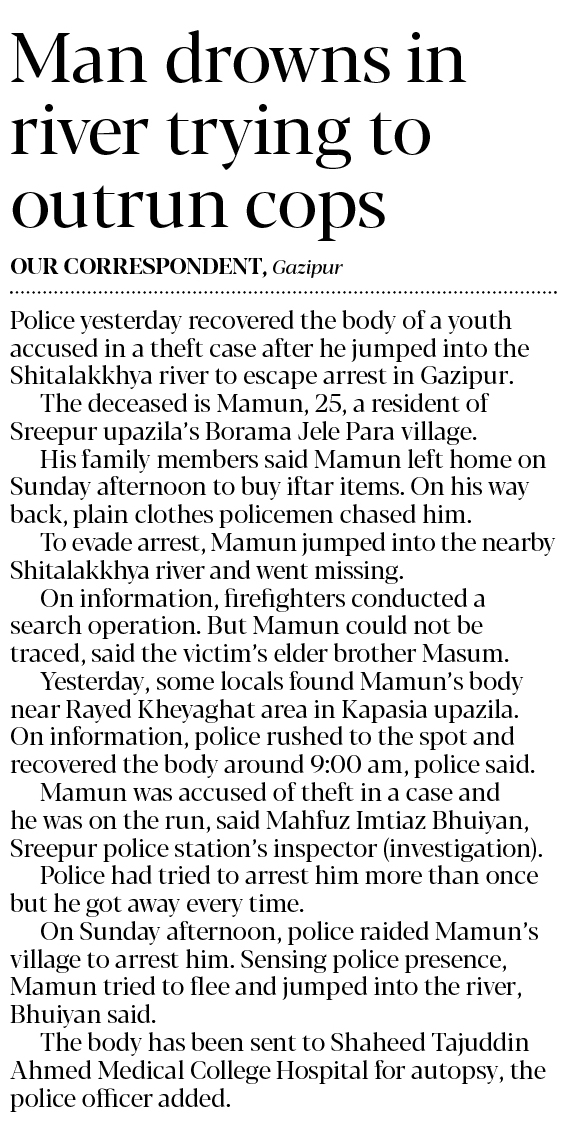 Man drowns in river trying to outrun cops

OUR CORRESPONDENT, Gazipur

Police yesterday recovered the body of a youth accused in a theft case after he jumped into the Shitalakkhya river to escape arrest in Gazipur.

The deceased is Mamun, 25, a resident of Sreepur upazila's Borama Jele Para village.

His family members said Mamun left home on Sunday afternoon to buy iftar items. On his way back, plain clothes policemen chased him.

To evade arrest, Mamun jumped into the nearby Shitalakkhya river and went missing.

On information, firefighters conducted a search operation. But Mamun could not be traced, said the victim's elder brother Masum.

Yesterday, some locals found Mamun's body near Rayed Kheyaghat area in Kapasia upazila. On information, police rushed to the spot and recovered the body around 9:00 am, police said.

Mamun was accused of theft in a case and he was on the run, said Mahfuz Imtiaz Bhuiyan, Sreepur police station's inspector (investigation).

Police had tried to arrest him more than once but he got away every time.

On Sunday afternoon, police raided Mamun's village to arrest him. Sensing police presence, Mamun tried to flee and jumped into the river, Bhuiyan said.

The body has been sent to Shaheed Tajuddin Ahmed Medical College Hospital for autopsy, the police officer added.